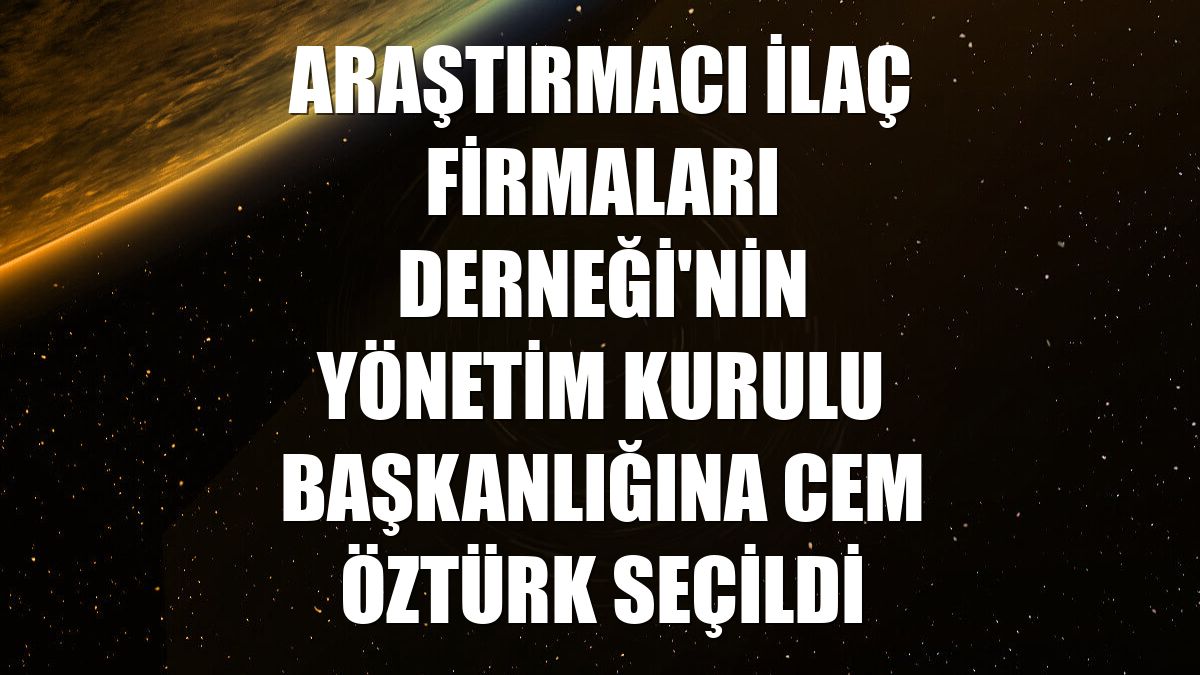 ARAŞTIRMACI İLAÇ FİRMALARI DERNEĞİ'NİN YÖNETİM KURULU BAŞKANLIĞINA CEM ÖZTÜRK SEÇİLDİ